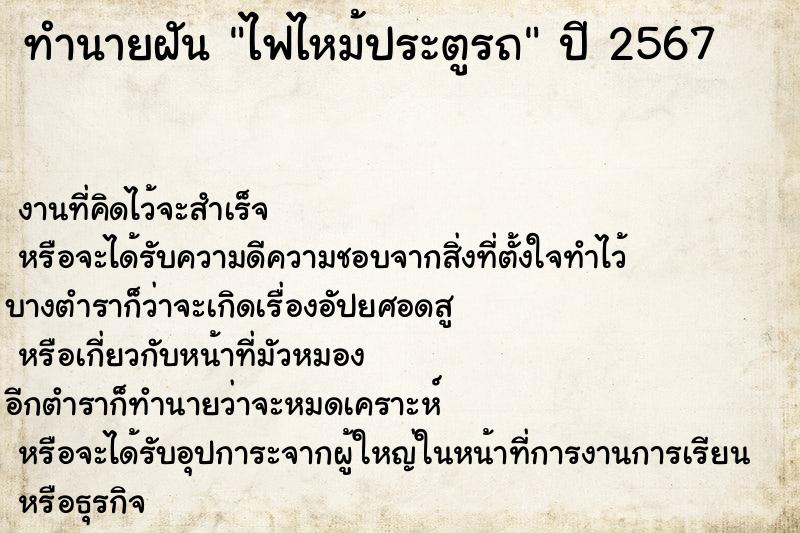 ทำนายฝัน "ไฟไหม้ประตูรถ" ปี 2567

งานที่คิดไว้จะสำเร็จ
หรือจะได้รับความดีความชอบจากสิ่งที่ตั้งใจทำไว้
บางตำราก็ว่าจะเกิดเรื่องอัปยศอดสู
หรือเกี่ยวกับหน้าที่มัวหมอง
อีกตำราก็ทำนายว่าจะหมดเคราะห์
หรือจะได้รับอุปการะจากผู้ใหญ่ในหน้าที่การงานการเรียน
หรือธุรกิจ